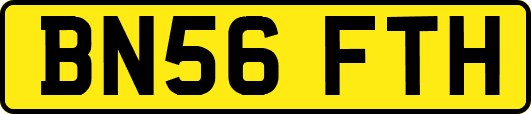 BN56 FTH